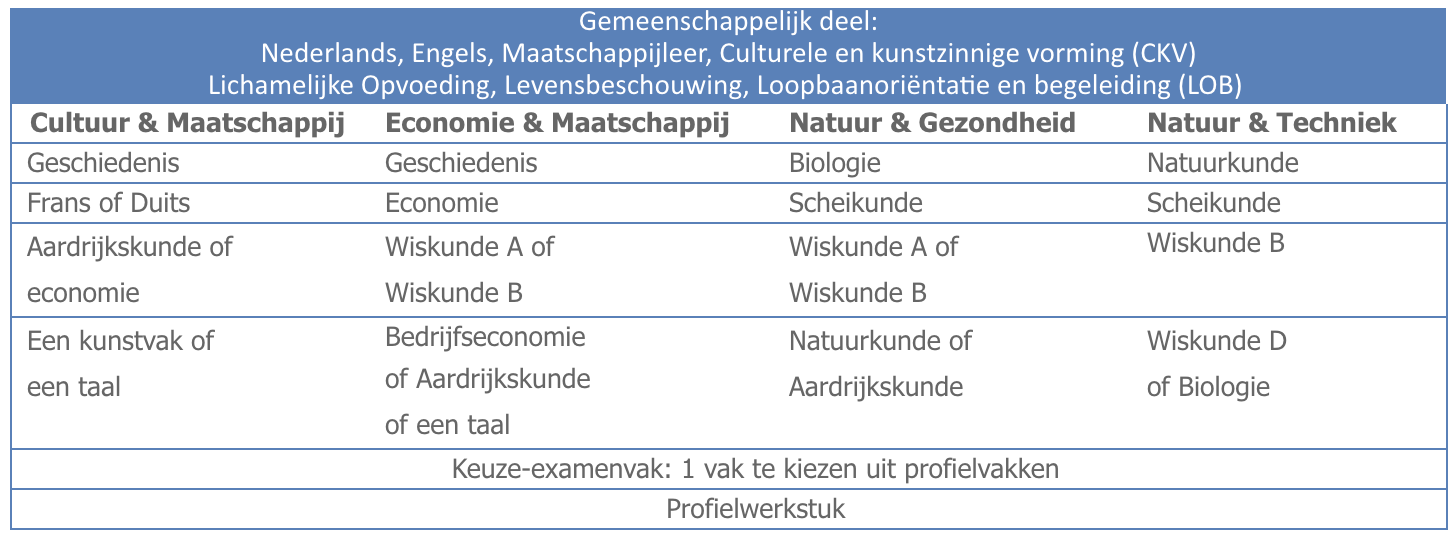 Gemeenschappelijk deel:
Nederlands, Engels, Maatschappijleer, Culturele en kunstzinnige vorming (CKV)
Lichamelijke Opvoeding, Levensbeschouwing, Loopbaanoriëntatie en begeleiding (LOB)

| Cultuur & Maatschappij | Economie & Maatschappij | Natuur & Gezondheid | Natuur & Techniek |
|---|---|---|---|
| Geschiedenis | Geschiedenis | Biologie | Natuurkunde |
| Frans of Duits | Economie | Scheikunde | Scheikunde |
| Aardrijkskunde of economie | Wiskunde A of Wiskunde B | Wiskunde A of Wiskunde B | Wiskunde B |
| Een kunstvak of een taal | Bedrijfseconomie of Aardrijkskunde of een taal | Natuurkunde of Aardrijkskunde | Wiskunde D of Biologie |

Keuze-examenvak: 1 vak te kiezen uit profielvakken

Profielwerkstuk